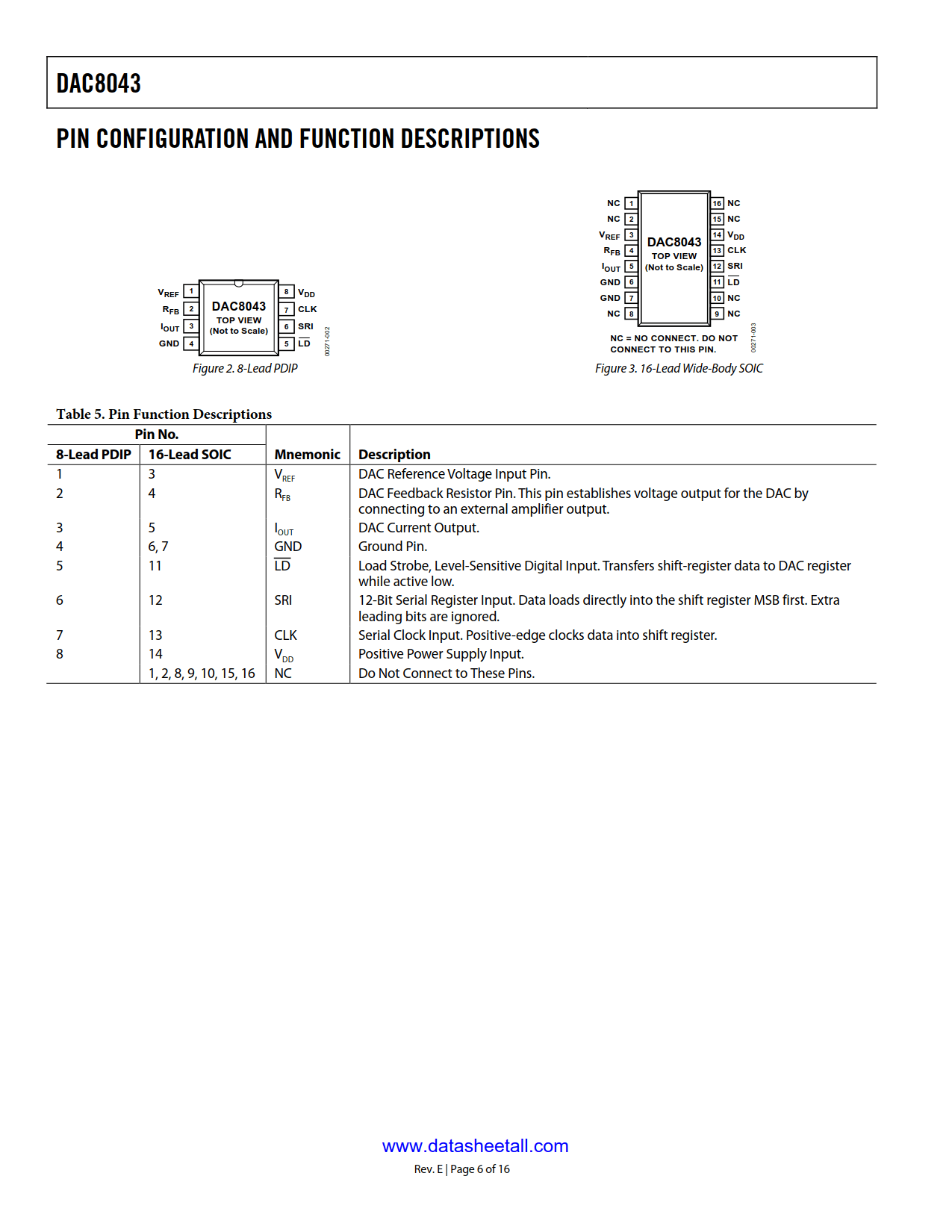 DAC8043

PIN CONFIGURATION AND FUNCTION DESCRIPTIONS

$V_{REF}$ 1
$R_{FB}$ 2
$I_{OUT}$ 3
GND 4
DAC8043
TOP VIEW
(Not to Scale)
8 $V_{DD}$
7 CLK
6 SRI
5 $\overline{LD}$
00271-002
Figure 2. 8-Lead PDIP

NC 1
NC 2
$V_{REF}$ 3
$R_{FB}$ 4
$I_{OUT}$ 5
GND 6
GND 7
NC 8
DAC8043
TOP VIEW
(Not to Scale)
16 NC
15 NC
14 $V_{DD}$
13 CLK
12 SRI
11 $\overline{LD}$
10 NC
9 NC
NC = NO CONNECT. DO NOT CONNECT TO THIS PIN.
00271-003
Figure 3. 16-Lead Wide-Body SOIC

Table 5. Pin Function Descriptions

| Pin No. 8-Lead PDIP | Pin No. 16-Lead SOIC | Mnemonic | Description |
|---|---|---|---|
| 1 | 3 | $V_{REF}$ | DAC Reference Voltage Input Pin. |
| 2 | 4 | $R_{FB}$ | DAC Feedback Resistor Pin. This pin establishes voltage output for the DAC by connecting to an external amplifier output. |
| 3 | 5 | $I_{OUT}$ | DAC Current Output. |
| 4 | 6, 7 | GND | Ground Pin. |
| 5 | 11 | $\overline{LD}$ | Load Strobe, Level-Sensitive Digital Input. Transfers shift-register data to DAC register while active low. |
| 6 | 12 | SRI | 12-Bit Serial Register Input. Data loads directly into the shift register MSB first. Extra leading bits are ignored. |
| 7 | 13 | CLK | Serial Clock Input. Positive-edge clocks data into shift register. |
| 8 | 14 | $V_{DD}$ | Positive Power Supply Input. |
|  | 1, 2, 8, 9, 10, 15, 16 | NC | Do Not Connect to These Pins. |

www.datasheetall.com
Rev. E | Page 6 of 16